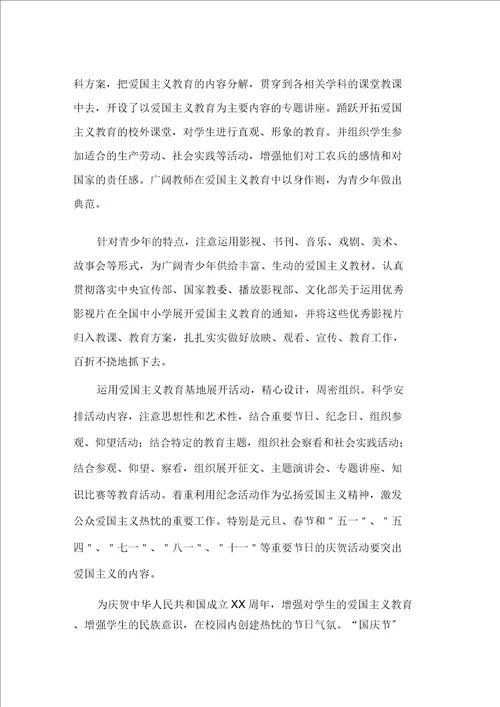 科方案，把爱国主义教育的内容分解，贯穿到各相关学科的课堂教课中去，开设了以爱国主义教育为主要内容的专题讲座。踊跃开拓爱国主义教育的校外课堂，对学生进行直观、形象的教育。并组织学生参加适合的生产劳动、社会实践等活动，增强他们对工农兵的感情和对国家的责任感。广阔教师在爱国主义教育中以身作则，为青少年做出典范。

针对青少年的特点，注意运用影视、书刊、音乐、戏剧、美术、故事会等形式，为广阔青少年供给丰富、生动的爱国主义教材。认真贯彻落实中央宣传部、国家教委、播放影视部、文化部关于运用优秀影视片在全国中小学展开爱国主义教育的通知，并将这些优秀影视片归入教课、教育方案，扎扎实实做好放映、观看、宣传、教育工作，百折不挠地抓下去。

运用爱国主义教育基地展开活动，精心设计，周密组织。科学安排活动内容，注意思想性和艺术性，结合重要节日、纪念日、组织参观、仰望活动；结合特定的教育主题，组织社会察看和社会实践活动；结合参观、仰望、察看，组织展开征文、主题演讲会、专题讲座、知识比赛等教育活动。着重利用纪念活动作为弘扬爱国主义精神，激发公众爱国主义热忱的重要工作。特别是元旦、春节和＂五一＂、＂五四＂、＂七一＂、＂八一＂、＂十一＂等重要节日的庆贺活动要突出爱国主义的内容。

为庆贺中华人民共和国成立XX周年，增强对学生的爱国主义教育、增强学生的民族意识，在校园内创建热忱的节日气氛。“国庆节”